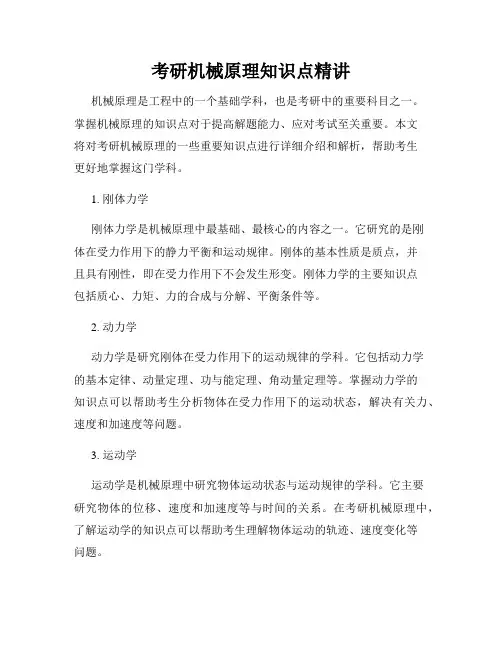 考研机械原理知识点精讲

机械原理是工程中的一个基础学科，也是考研中的重要科目之一。掌握机械原理的知识点对于提高解题能力、应对考试至关重要。本文将对考研机械原理的一些重要知识点进行详细介绍和解析，帮助考生更好地掌握这门学科。

1. 刚体力学

刚体力学是机械原理中最基础、最核心的内容之一。它研究的是刚体在受力作用下的静力平衡和运动规律。刚体的基本性质是质点，并且具有刚性，即在受力作用下不会发生形变。刚体力学的主要知识点包括质心、力矩、力的合成与分解、平衡条件等。

2. 动力学

动力学是研究刚体在受力作用下的运动规律的学科。它包括动力学的基本定律、动量定理、功与能定理、角动量定理等。掌握动力学的知识点可以帮助考生分析物体在受力作用下的运动状态，解决有关力、速度和加速度等问题。

3. 运动学

运动学是机械原理中研究物体运动状态与运动规律的学科。它主要研究物体的位移、速度和加速度等与时间的关系。在考研机械原理中，了解运动学的知识点可以帮助考生理解物体运动的轨迹、速度变化等问题。